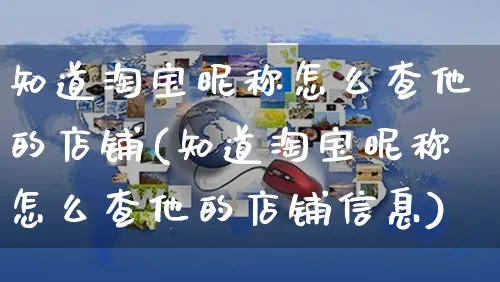 知道淘宝昵称怎么查他的店铺(知道淘宝昵称怎么查他的店铺信息)